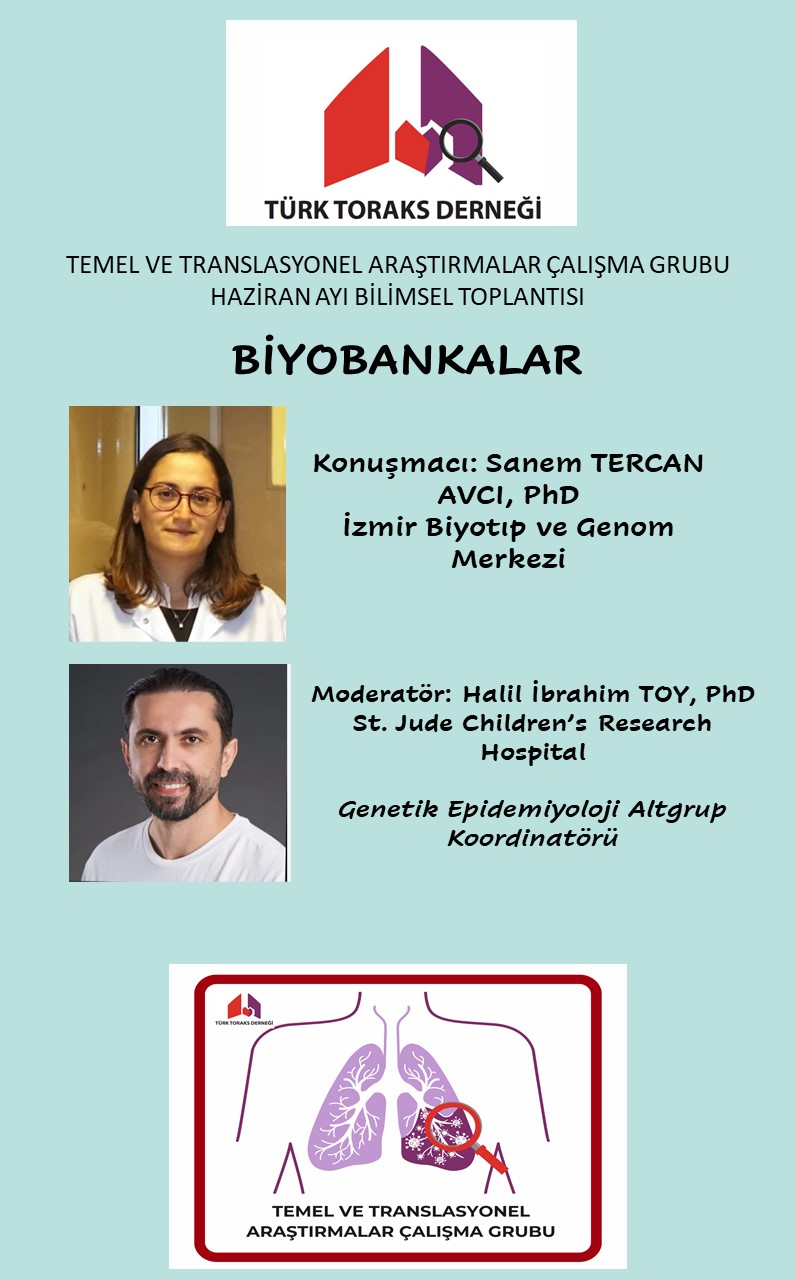 TÜRK TORAKS DERNEĞİ

TEMEL VE TRANSLASYONEL ARAŞTIRMALAR ÇALIŞMA GRUBU
HAZİRAN AYI BİLİMSEL TOPLANTISI

BİYOBANKALAR

Konuşmacı: Sanem TERCAN AVCI, PhD
İzmir Biyotıp ve Genom Merkezi

Moderatör: Halil İbrahim TOY, PhD
St. Jude Children's Research Hospital

Genetik Epidemiyoloji Altgrup Koordinatörü

TÜRK TORAKS DERNEĞİ

TEMEL VE TRANSLASYONEL ARAŞTIRMALAR ÇALIŞMA GRUBU